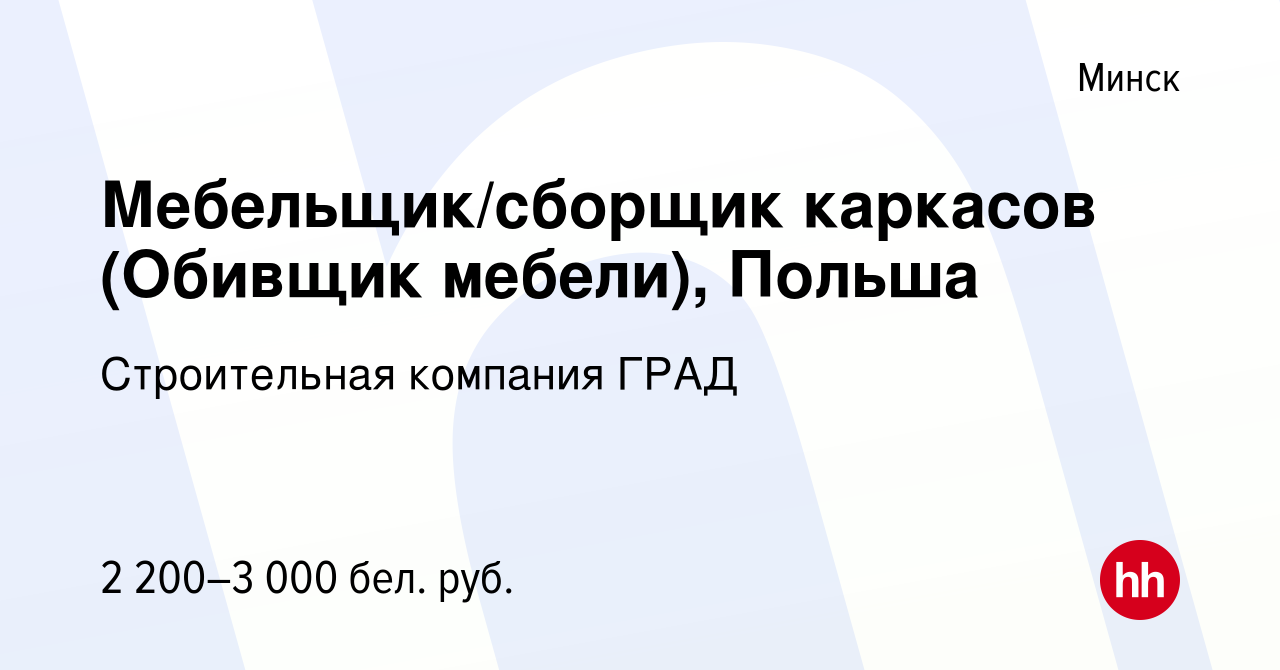 Минск

Мебельщик/сборщик каркасов (Обивщик мебели), Польша

Строительная компания ГРАД

2 200–3 000 бел. руб.

hh